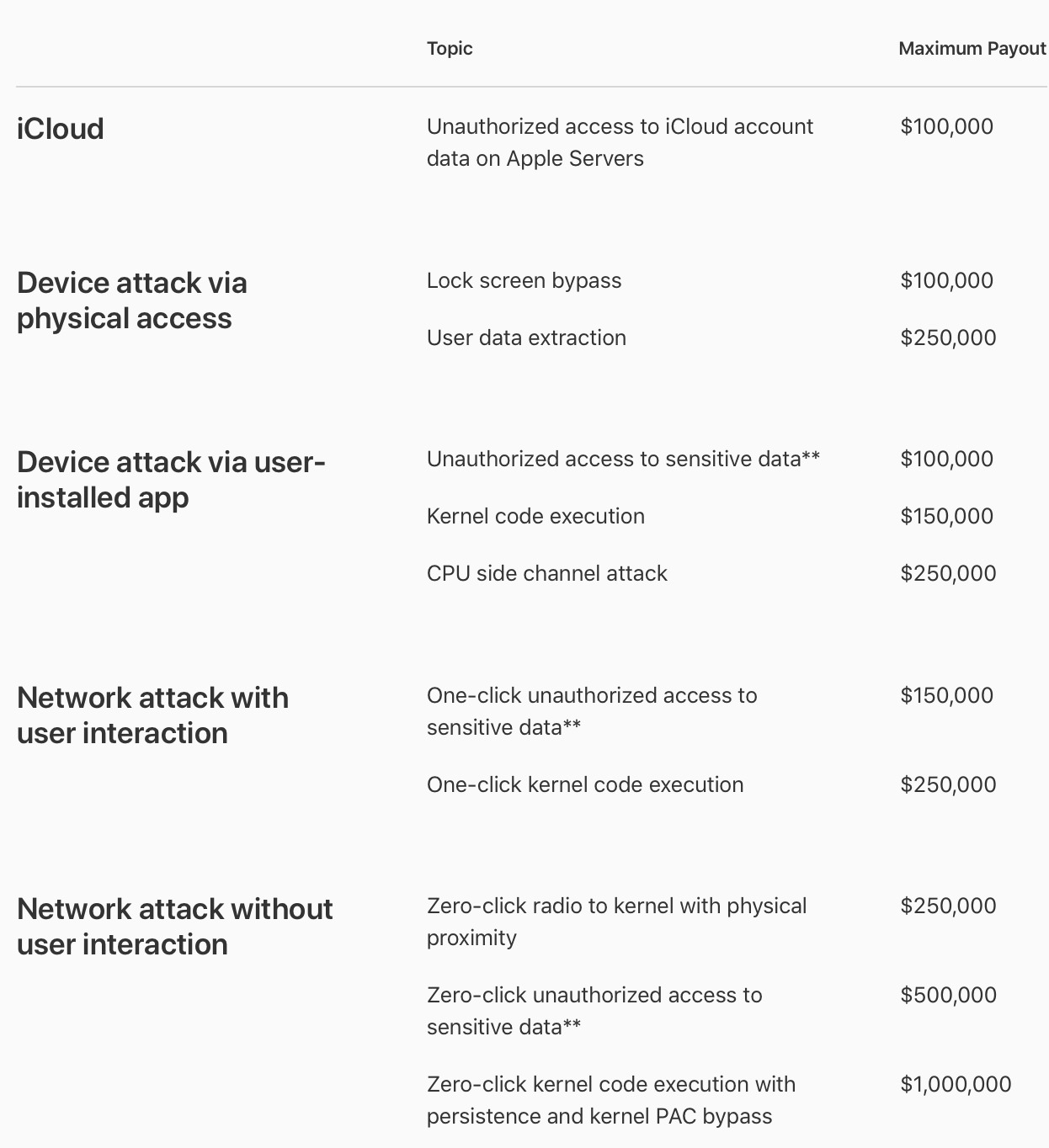 |  | Topic | Maximum Payout |
|---|---|---|
| iCloud | Unauthorized access to iCloud account data on Apple Servers | \$100,000 |
| Device attack via physical access | Lock screen bypass | \$100,000 |
|  | User data extraction | \$250,000 |
| Device attack via user-installed app | Unauthorized access to sensitive data** | \$100,000 |
|  | Kernel code execution | \$150,000 |
|  | CPU side channel attack | \$250,000 |
| Network attack with user interaction | One-click unauthorized access to sensitive data** | \$150,000 |
|  | One-click kernel code execution | \$250,000 |
| Network attack without user interaction | Zero-click radio to kernel with physical proximity | \$250,000 |
|  | Zero-click unauthorized access to sensitive data** | \$500,000 |
|  | Zero-click kernel code execution with persistence and kernel PAC bypass | \$1,000,000 |